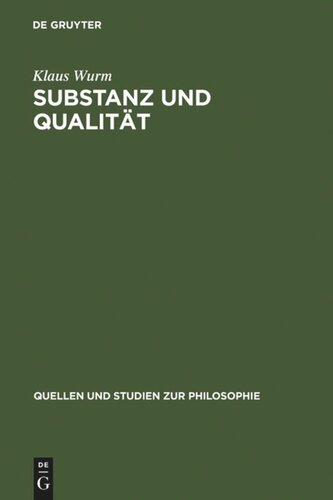 DE GRUYTER

Klaus Wurm

SUBSTANZ UND QUALITÄT

QUELLEN UND STUDIEN ZUR PHILOSOPHIE

DE
G